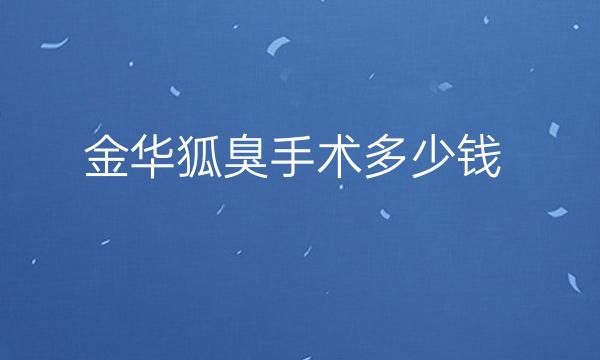 金华狐臭手术多少钱